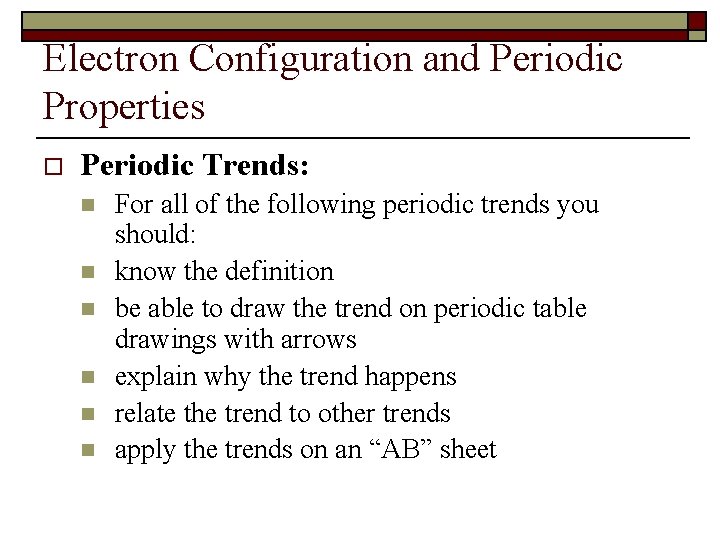 Electron Configuration and Periodic Properties

Periodic Trends:

For all of the following periodic trends you should:

know the definition

be able to draw the trend on periodic table drawings with arrows

explain why the trend happens

relate the trend to other trends

apply the trends on an “AB” sheet